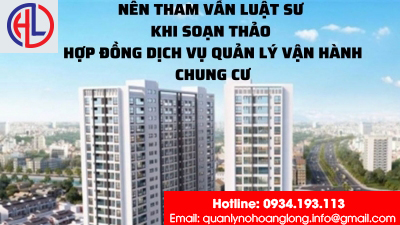 HL

NÊN THAM VẤN LUẬT SƯ
KHI SOẠN THẢO
HỢP ĐỒNG DỊCH VỤ QUẢN LÝ VẬN HÀNH
CHUNG CƯ

Hotline: 0934.193.113
Email: quanlynohoanglong.info@gmail.com